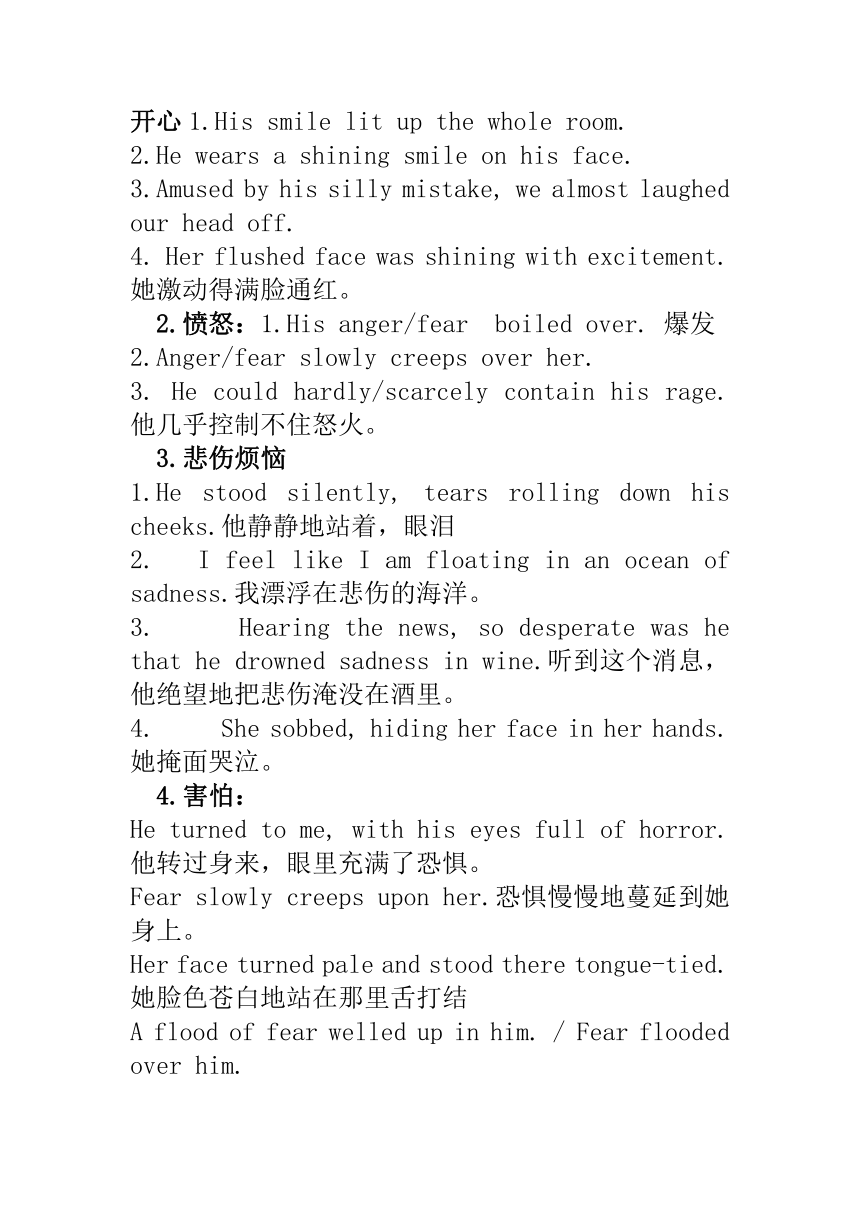 开心 1.His smile lit up the whole room.
2.He wears a shining smile on his face.
3.Amused by his silly mistake, we almost laughed our head off.
4. Her flushed face was shining with excitement. 她激动得满脸通红。

2.愤怒：1.His anger/fear boiled over. 爆发
2.Anger/fear slowly creeps over her.
3. He could hardly/scarcely contain his rage. 他几乎控制不住怒火。

3.悲伤烦恼
1.He stood silently, tears rolling down his cheeks.他静静地站着，眼泪
2. I feel like I am floating in an ocean of sadness.我漂浮在悲伤的海洋。
3. Hearing the news, so desperate was he that he drowned sadness in wine.听到这个消息，他绝望地把悲伤淹没在酒里。
4. She sobbed, hiding her face in her hands. 她掩面哭泣。

4.害怕：
He turned to me, with his eyes full of horror. 他转过身来，眼里充满了恐惧。
Fear slowly creeps upon her.恐惧慢慢地蔓延到她身上。
Her face turned pale and stood there tongue-tied. 她脸色苍白地站在那里舌打结
A flood of fear welled up in him. / Fear flooded over him.